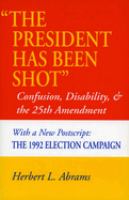 "THE PRESIDENT HAS BEEN SHOT"

Confusion, Disability, & the 25th Amendment

With a New Postscript:
THE 1992 ELECTION CAMPAIGN

Herbert L. Abrams